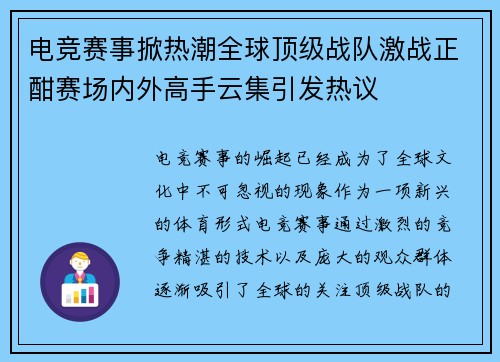 电竞赛事掀热潮全球顶级战队激战正酣赛场内外高手云集引发热议

电竞赛事的崛起已经成为了全球文化中不可忽视的现象作为一项新兴的体育形式电竞赛事通过激烈的竞争精湛的技术以及庞大的观众群体逐渐吸引了全球的关注顶级战队的